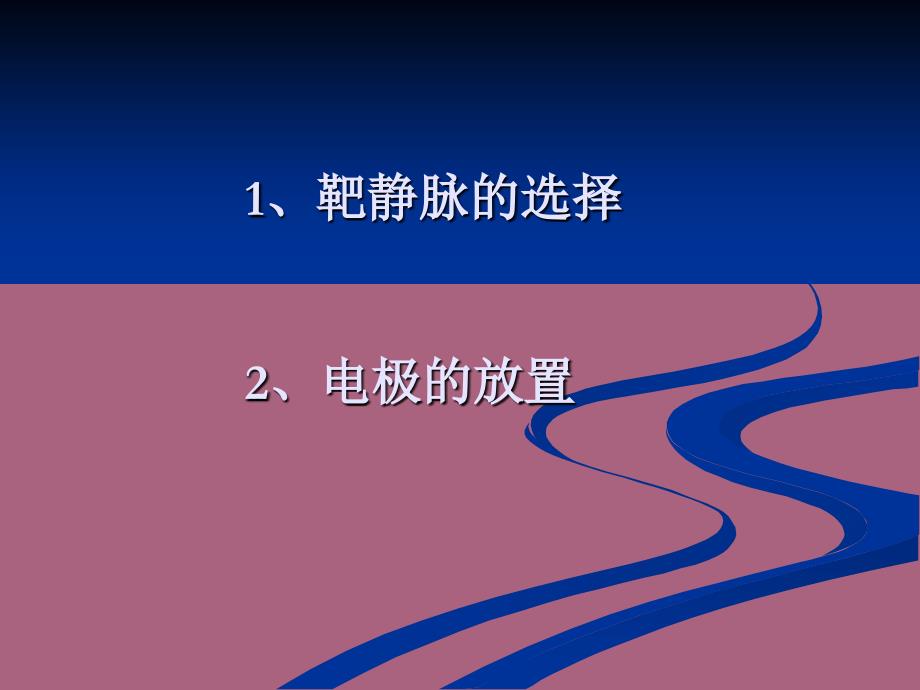 1、靶静脉的选择

2、电极的放置